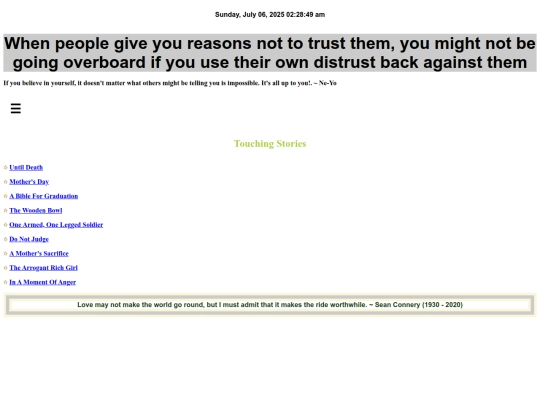 Sunday, July 06, 2025 02:28:49 am

When people give you reasons not to trust them, you might not be going overboard if you use their own distrust back against them

If you believe in yourself, it doesn't matter what others might be telling you is impossible. It's all up to you!. ~ Ne-Yo

☰

Touching Stories

Until Death

Mother's Day

A Bible For Graduation

The Wooden Bowl

One Armed, One Legged Soldier

Do Not Judge

A Mother's Sacrifice

The Arrogant Rich Girl

In A Moment Of Anger

Love may not make the world go round, but I must admit that it makes the ride worthwhile. ~ Sean Connery (1930 - 2020)